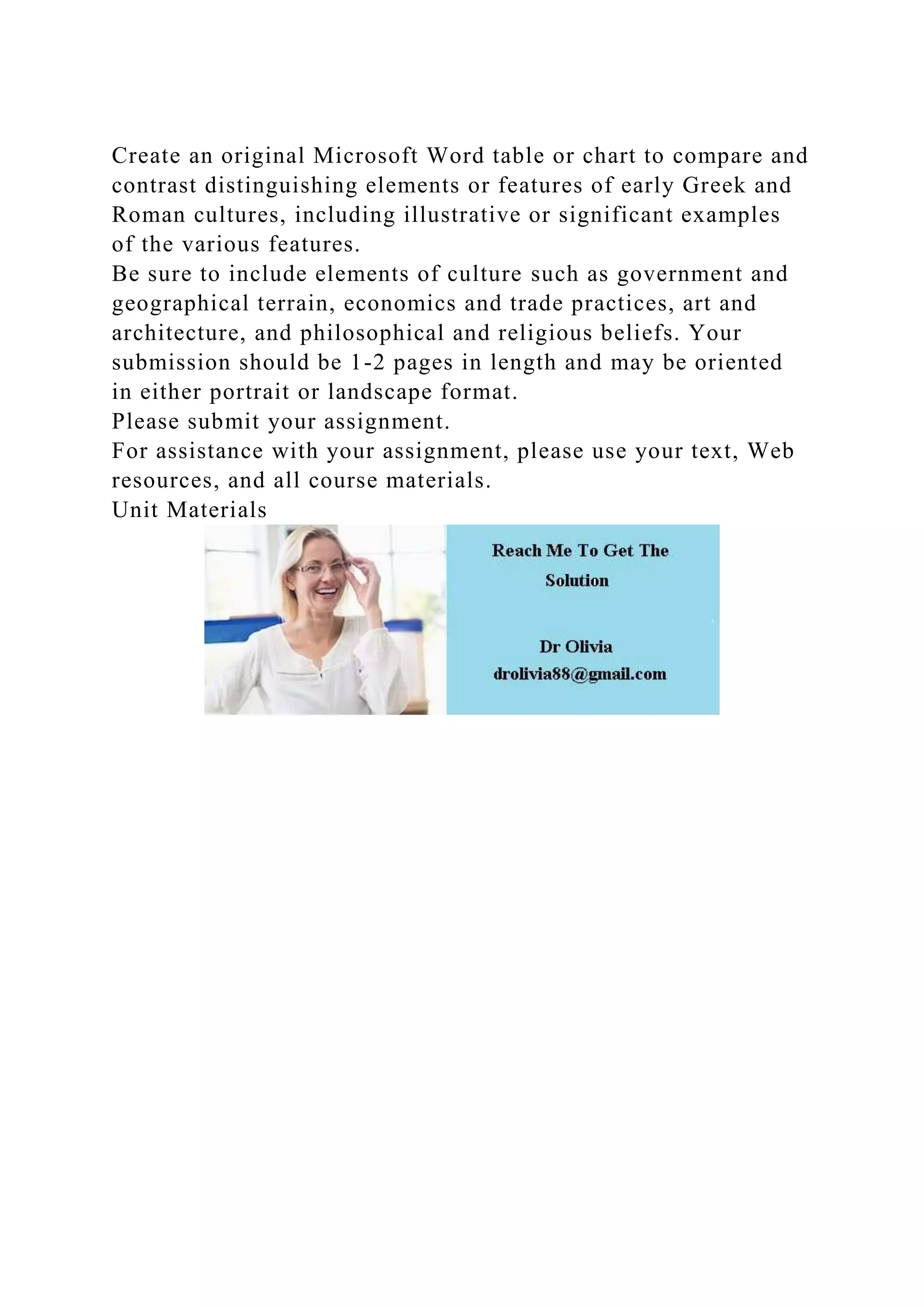 Create an original Microsoft Word table or chart to compare and contrast distinguishing elements or features of early Greek and Roman cultures, including illustrative or significant examples of the various features.

Be sure to include elements of culture such as government and geographical terrain, economics and trade practices, art and architecture, and philosophical and religious beliefs. Your submission should be 1-2 pages in length and may be oriented in either portrait or landscape format.

Please submit your assignment.

For assistance with your assignment, please use your text, Web resources, and all course materials.

Unit Materials

Reach Me To Get The Solution

Dr Olivia
drolivia88@gmail.com